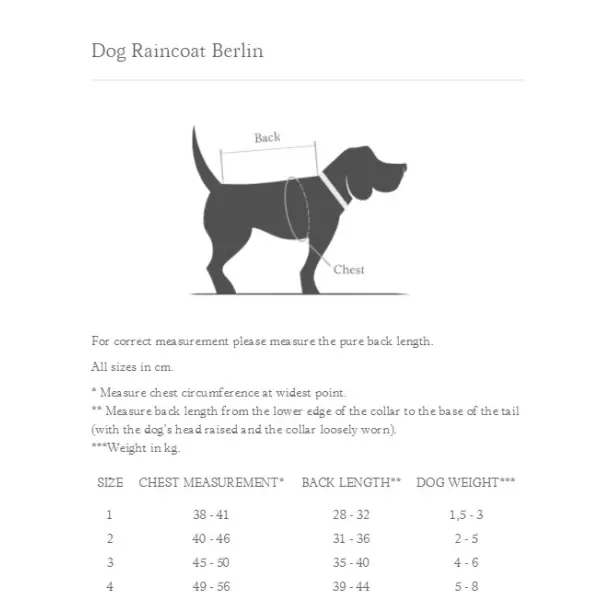 Dog Raincoat Berlin

Back

Chest

For correct measurement please measure the pure back length.

All sizes in cm.

* Measure chest circumference at widest point.
** Measure back length from the lower edge of the collar to the base of the tail (with the dog's head raised and the collar loosely worn).
***Weight in kg.

| SIZE | CHEST MEASUREMENT* | BACK LENGTH** | DOG WEIGHT*** |
|---|---|---|---|
| 1 | 38 - 41 | 28 - 32 | 1,5 - 3 |
| 2 | 40 - 46 | 31 - 36 | 2 - 5 |
| 3 | 45 - 50 | 35 - 40 | 4 - 6 |
| 4 | 49 - 56 | 39 - 44 | 5 - 8 |